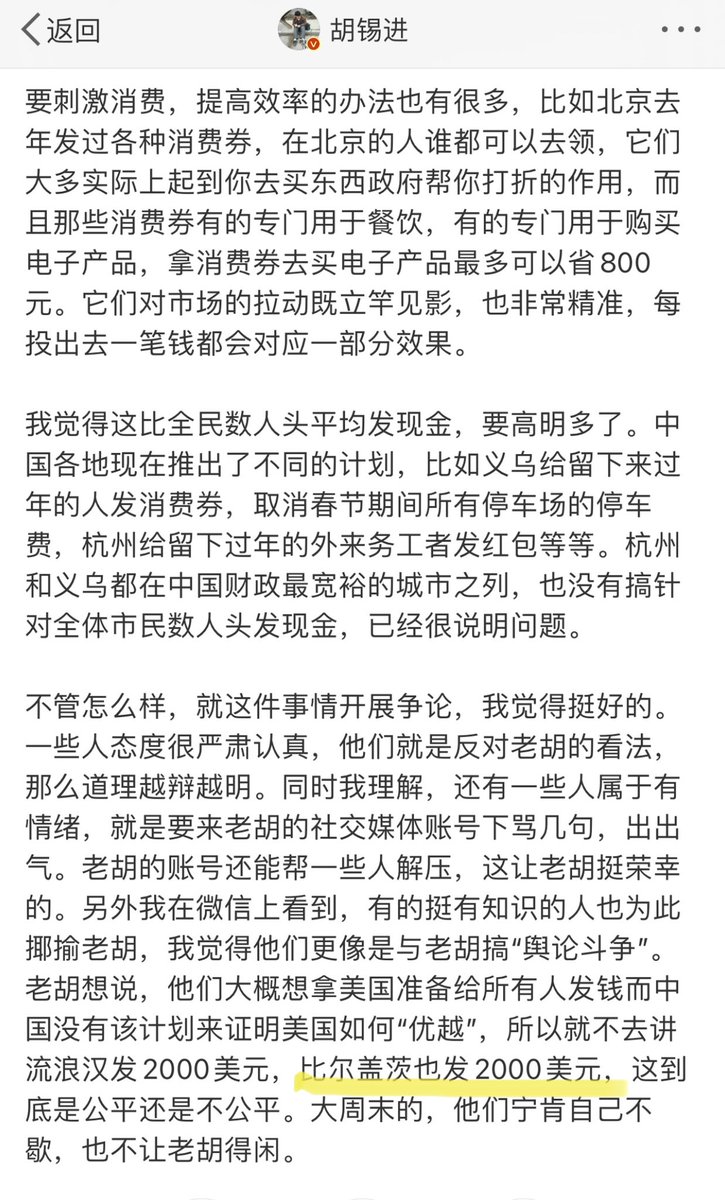 返回

胡锡进

要刺激消费，提高效率的办法也有很多，比如北京去年发过各种消费券，在北京的人谁都可以去领，它们大多实际上起到你去买东西政府帮你打折的作用，而且那些消费券有的专门用于餐饮，有的专门用于购买电子产品，拿消费券去买电子产品最多可以省800元。它们对市场的拉动既立竿见影，也非常精准，每投出去一笔钱都会对应一部分效果。

我觉得这比全民数人头平均发现金，要高明多了。中国各地现在推出了不同的计划，比如义乌给留下来过年的人发消费券，取消春节期间所有停车场的停车费，杭州给留下过年的外来务工者发红包等等。杭州和义乌都在中国财政最宽裕的城市之列，也没有搞针对全体市民数人头发现金，已经很说明问题。

不管怎么样，就这件事情开展争论，我觉得挺好的。一些人态度很严肃认真，他们就是反对老胡的看法，那么道理越辩越明。同时我理解，还有一些人属于有情绪，就是要来老胡的社交媒体账号下骂几句，出出气。老胡的账号还能帮一些人解压，这让老胡挺荣幸的。另外我在微信上看到，有的挺有知识的人也为此揶揄老胡，我觉得他们更像是与老胡搞“舆论斗争”。老胡想说，他们大概想拿美国准备给所有人发钱而中国没有该计划来证明美国如何“优越”，所以就不去讲流浪汉发2000美元，比尔盖茨也发2000美元，这到底是公平还是不公平。大周末的，他们宁肯自己不歇，也不让老胡得闲。